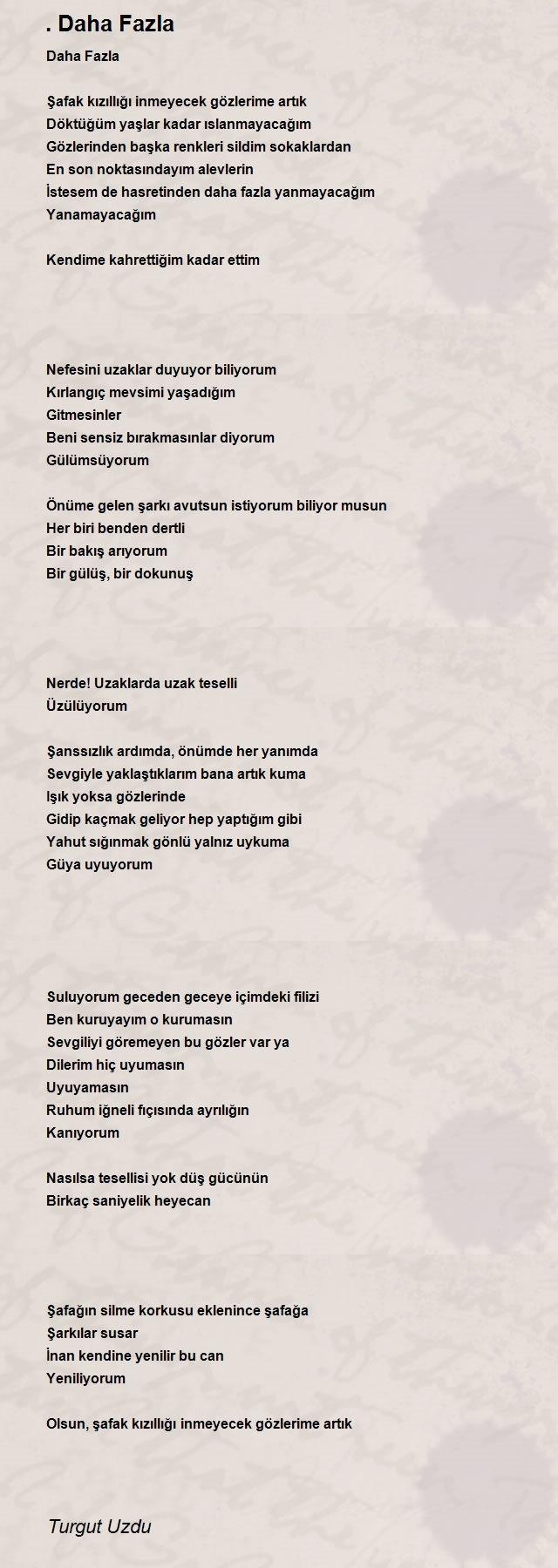 . Daha Fazla

Daha Fazla

Şafak kızıllığı inmeyecek gözlerime artık
Döktüğüm yaşlar kadar ıslanmayacağım
Gözlerinden başka renkleri sildim sokaklardan
En son noktasındayım alevlerin
İstesem de hasretinden daha fazla yanmayacağım
Yanamayacağım

Kendime kahrettiğim kadar ettim

Nefesini uzaklar duyuyor biliyorum
Kırlangıç mevsimi yaşadığım
Gitmesinler
Beni sensiz bırakmasınlar diyorum
Gülümsüyorum

Önüme gelen şarkı avutsun istiyorum biliyor musun
Her biri benden dertli
Bir bakış arıyorum
Bir gülüş, bir dokunuş

Nerde! Uzaklarda uzak teselli
Üzülüyorum

Şanssızlık ardımda, önümde her yanımda
Sevgiyle yaklaştıklarım bana artık kuma
Işık yoksa gözlerinde
Gidip kaçmak geliyor hep yaptığım gibi
Yahut sığınmak gönlü yalnız uykuma
Güya uyuyorum

Suluyorum geceden geceye içimdeki filizi
Ben kuruyayım o kurumasın
Sevgiliyi göremeyen bu gözler var ya
Dilerim hiç uyumasın
Uyuyamasın
Ruhum iğneli fıçısında ayrılığın
Kanıyorum

Nasılsa tesellisi yok düş gücünün
Birkaç saniyelik heyecan

Şafağın silme korkusu eklenince şafağa
Şarkılar susar
İnan kendine yenilir bu can
Yeniliyorum

Olsun, şafak kızıllığı inmeyecek gözlerime artık

Turgut Uzdu